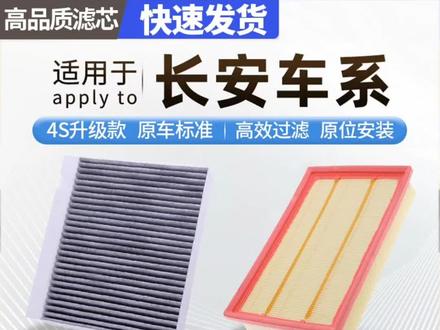 高品质滤芯 快速发货

适用于
apply to
长安车系

4S升级款 原车标准 | 高效过滤 原位安装